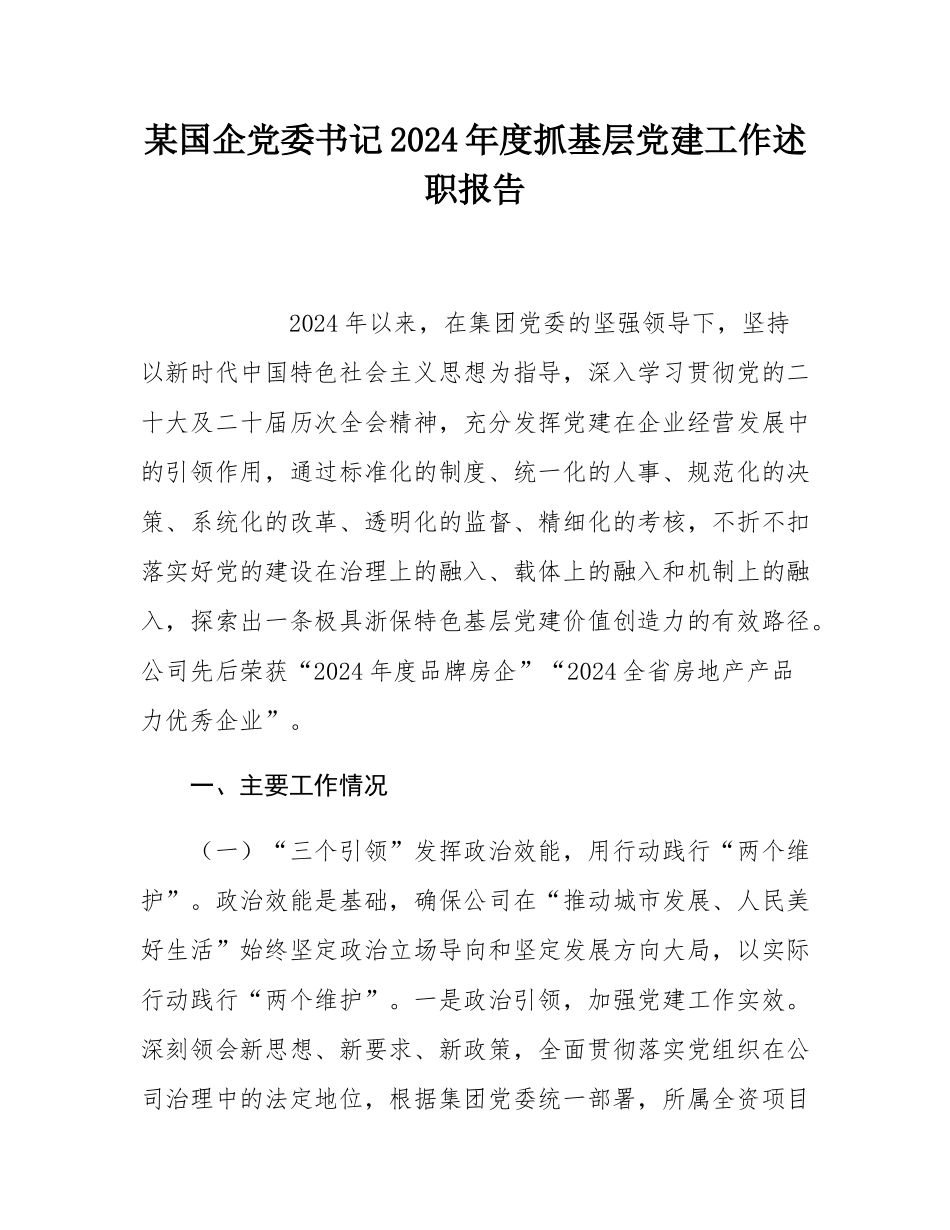 某国企党委书记2024年度抓基层党建工作述职报告

2024年以来，在集团党委的坚强领导下，坚持以新时代中国特色社会主义思想为指导，深入学习贯彻党的二十大及二十届历次全会精神，充分发挥党建在企业经营发展中的引领作用，通过标准化的制度、统一化的人事、规范化的决策、系统化的改革、透明化的监督、精细化的考核，不折不扣落实好党的建设在治理上的融入、载体上的融入和机制上的融入，探索出一条极具浙保特色基层党建价值创造力的有效路径。公司先后荣获“2024年度品牌房企”“2024全省房地产产品力优秀企业”。

一、主要工作情况

（一）“三个引领”发挥政治效能，用行动践行“两个维护”。政治效能是基础，确保公司在“推动城市发展、人民美好生活”始终坚定政治立场导向和坚定发展方向大局，以实际行动践行“两个维护”。一是政治引领，加强党建工作实效。深刻领会新思想、新要求、新政策，全面贯彻落实党组织在公司治理中的法定地位，根据集团党委统一部署，所属全资项目